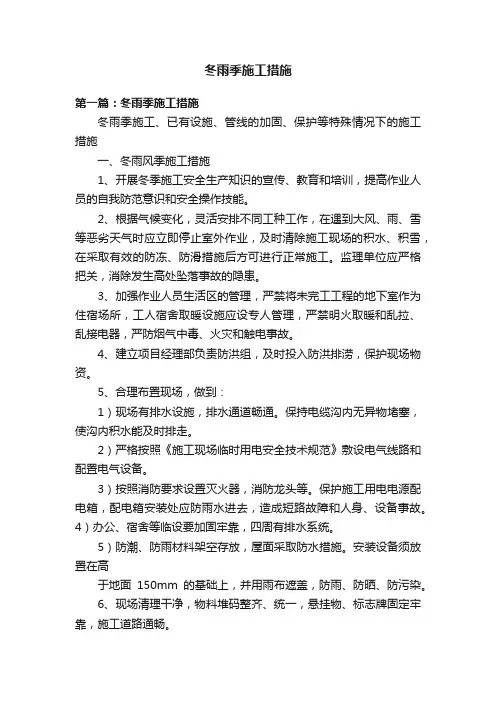 冬雨季施工措施

第一篇：冬雨季施工措施

冬雨季施工、已有设施、管线的加固、保护等特殊情况下的施工措施

一、冬雨风季施工措施

1、开展冬季施工安全生产知识的宣传、教育和培训，提高作业人员的自我防范意识和安全操作技能。

2、根据气候变化，灵活安排不同工种工作，在遇到大风、雨、雪等恶劣天气时应立即停止室外作业，及时清除施工现场的积水、积雪，在采取有效的防冻、防滑措施后方可进行正常施工。监理单位应严格把关，消除发生高处坠落事故的隐患。

3、加强作业人员生活区的管理，严禁将未完工工程的地下室作为住宿场所，工人宿舍取暖设施应设专人管理，严禁明火取暖和乱拉、乱接电器，严防煤气中毒、火灾和触电事故。

4、建立项目经理部负责防洪组，及时投入防洪排涝，保护现场物资。

5、合理布置现场，做到：

1）现场有排水设施，排水通道畅通。保持电缆沟内无异物堵塞，使沟内积水能及时排走。

2）严格按照《施工现场临时用电安全技术规范》敷设电气线路和配置电气设备。

3）按照消防要求设置灭火器，消防龙头等。保护施工用电电源配电箱，配电箱安装处应防雨水进去，造成短路故障和人身、设备事故。4）办公、宿舍等临设要加固牢靠，四周有排水系统。

5）防潮、防雨材料架空存放，屋面采取防水措施。安装设备须放置在高

于地面 150mm 的基础上，并用雨布遮盖，防雨、防晒、防污染。

6、现场清理干净，物料堆码整齐、统一，悬挂物、标志牌固定牢靠，施工道路通畅。